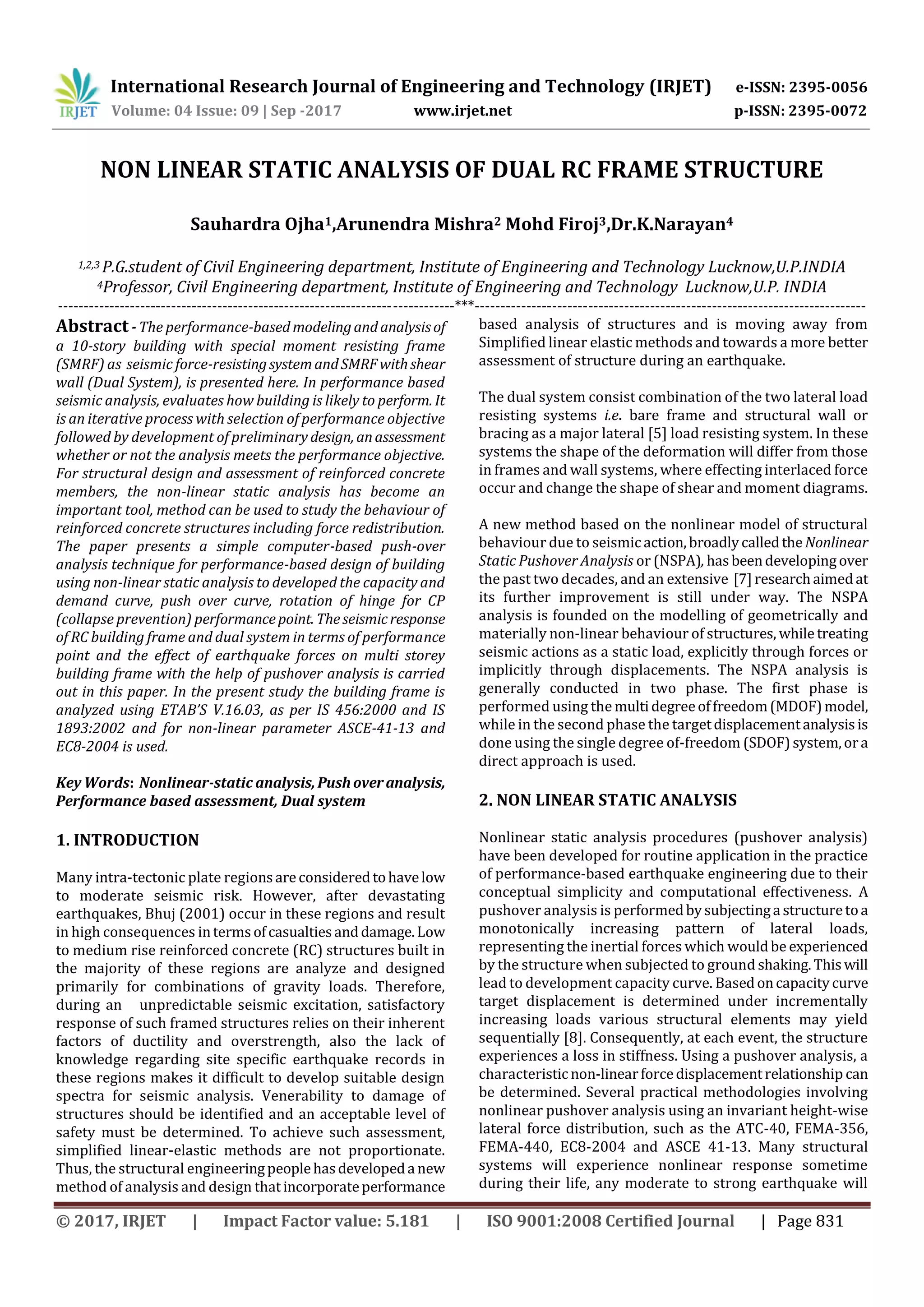 IRJET International Research Journal of Engineering and Technology (IRJET) e-ISSN: 2395-0056
Volume: 04 Issue: 09 | Sep -2017 www.irjet.net p-ISSN: 2395-0072

NON LINEAR STATIC ANALYSIS OF DUAL RC FRAME STRUCTURE

Sauhardra Ojha$^1$,Arunendra Mishra$^2$ Mohd Firoj$^3$,Dr.K.Narayan$^4$

$^{1,2,3}$ P.G.student of Civil Engineering department, Institute of Engineering and Technology Lucknow,U.P.INDIA
$^4$Professor, Civil Engineering department, Institute of Engineering and Technology Lucknow,U.P. INDIA
---***---

Abstract - The performance-based modeling and analysis of a 10-story building with special moment resisting frame (SMRF) as seismic force-resisting system and SMRF with shear wall (Dual System), is presented here. In performance based seismic analysis, evaluates how building is likely to perform. It is an iterative process with selection of performance objective followed by development of preliminary design, an assessment whether or not the analysis meets the performance objective. For structural design and assessment of reinforced concrete members, the non-linear static analysis has become an important tool, method can be used to study the behaviour of reinforced concrete structures including force redistribution. The paper presents a simple computer-based push-over analysis technique for performance-based design of building using non-linear static analysis to developed the capacity and demand curve, push over curve, rotation of hinge for CP (collapse prevention) performance point. The seismic response of RC building frame and dual system in terms of performance point and the effect of earthquake forces on multi storey building frame with the help of pushover analysis is carried out in this paper. In the present study the building frame is analyzed using ETAB'S V.16.03, as per IS 456:2000 and IS 1893:2002 and for non-linear parameter ASCE-41-13 and EC8-2004 is used.

Key Words: Nonlinear-static analysis, Push over analysis, Performance based assessment, Dual system

1. INTRODUCTION

Many intra-tectonic plate regions are considered to have low to moderate seismic risk. However, after devastating earthquakes, Bhuj (2001) occur in these regions and result in high consequences in terms of casualties and damage. Low to medium rise reinforced concrete (RC) structures built in the majority of these regions are analyze and designed primarily for combinations of gravity loads. Therefore, during an unpredictable seismic excitation, satisfactory response of such framed structures relies on their inherent factors of ductility and overstrength, also the lack of knowledge regarding site specific earthquake records in these regions makes it difficult to develop suitable design spectra for seismic analysis. Venerability to damage of structures should be identified and an acceptable level of safety must be determined. To achieve such assessment, simplified linear-elastic methods are not proportionate. Thus, the structural engineering people has developed a new method of analysis and design that incorporate performance based analysis of structures and is moving away from Simplified linear elastic methods and towards a more better assessment of structure during an earthquake.

The dual system consist combination of the two lateral load resisting systems i.e. bare frame and structural wall or bracing as a major lateral [5] load resisting system. In these systems the shape of the deformation will differ from those in frames and wall systems, where effecting interlaced force occur and change the shape of shear and moment diagrams.

A new method based on the nonlinear model of structural behaviour due to seismic action, broadly called the Nonlinear Static Pushover Analysis or (NSPA), has been developing over the past two decades, and an extensive [7] research aimed at its further improvement is still under way. The NSPA analysis is founded on the modelling of geometrically and materially non-linear behaviour of structures, while treating seismic actions as a static load, explicitly through forces or implicitly through displacements. The NSPA analysis is generally conducted in two phase. The first phase is performed using the multi degree of freedom (MDOF) model, while in the second phase the target displacement analysis is done using the single degree of-freedom (SDOF) system, or a direct approach is used.

2. NON LINEAR STATIC ANALYSIS

Nonlinear static analysis procedures (pushover analysis) have been developed for routine application in the practice of performance-based earthquake engineering due to their conceptual simplicity and computational effectiveness. A pushover analysis is performed by subjecting a structure to a monotonically increasing pattern of lateral loads, representing the inertial forces which would be experienced by the structure when subjected to ground shaking. This will lead to development capacity curve. Based on capacity curve target displacement is determined under incrementally increasing loads various structural elements may yield sequentially [8]. Consequently, at each event, the structure experiences a loss in stiffness. Using a pushover analysis, a characteristic non-linear force displacement relationship can be determined. Several practical methodologies involving nonlinear pushover analysis using an invariant height-wise lateral force distribution, such as the ATC-40, FEMA-356, FEMA-440, EC8-2004 and ASCE 41-13. Many structural systems will experience nonlinear response sometime during their life, any moderate to strong earthquake will

© 2017, IRJET | Impact Factor value: 5.181 | ISO 9001:2008 Certified Journal | Page 831